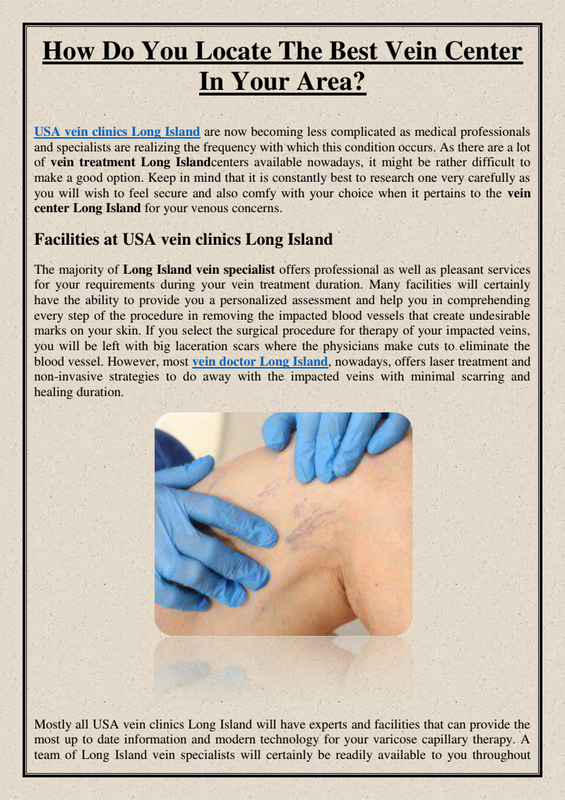 How Do You Locate The Best Vein Center In Your Area?

USA vein clinics Long Island are now becoming less complicated as medical professionals and specialists are realizing the frequency with which this condition occurs. As there are a lot of vein treatment Long Islandcenters available nowadays, it might be rather difficult to make a good option. Keep in mind that it is constantly best to research one very carefully as you will wish to feel secure and also comfy with your choice when it pertains to the vein center Long Island for your venous concerns.

Facilities at USA vein clinics Long Island

The majority of Long Island vein specialist offers professional as well as pleasant services for your requirements during your vein treatment duration. Many facilities will certainly have the ability to provide you a personalized assessment and help you in comprehending every step of the procedure in removing the impacted blood vessels that create undesirable marks on your skin. If you select the surgical procedure for therapy of your impacted veins, you will be left with big laceration scars where the physicians make cuts to eliminate the blood vessel. However, most vein doctor Long Island, nowadays, offers laser treatment and non-invasive strategies to do away with the impacted veins with minimal scarring and healing duration.

Mostly all USA vein clinics Long Island will have experts and facilities that can provide the most up to date information and modern technology for your varicose capillary therapy. A team of Long Island vein specialists will certainly be readily available to you throughout